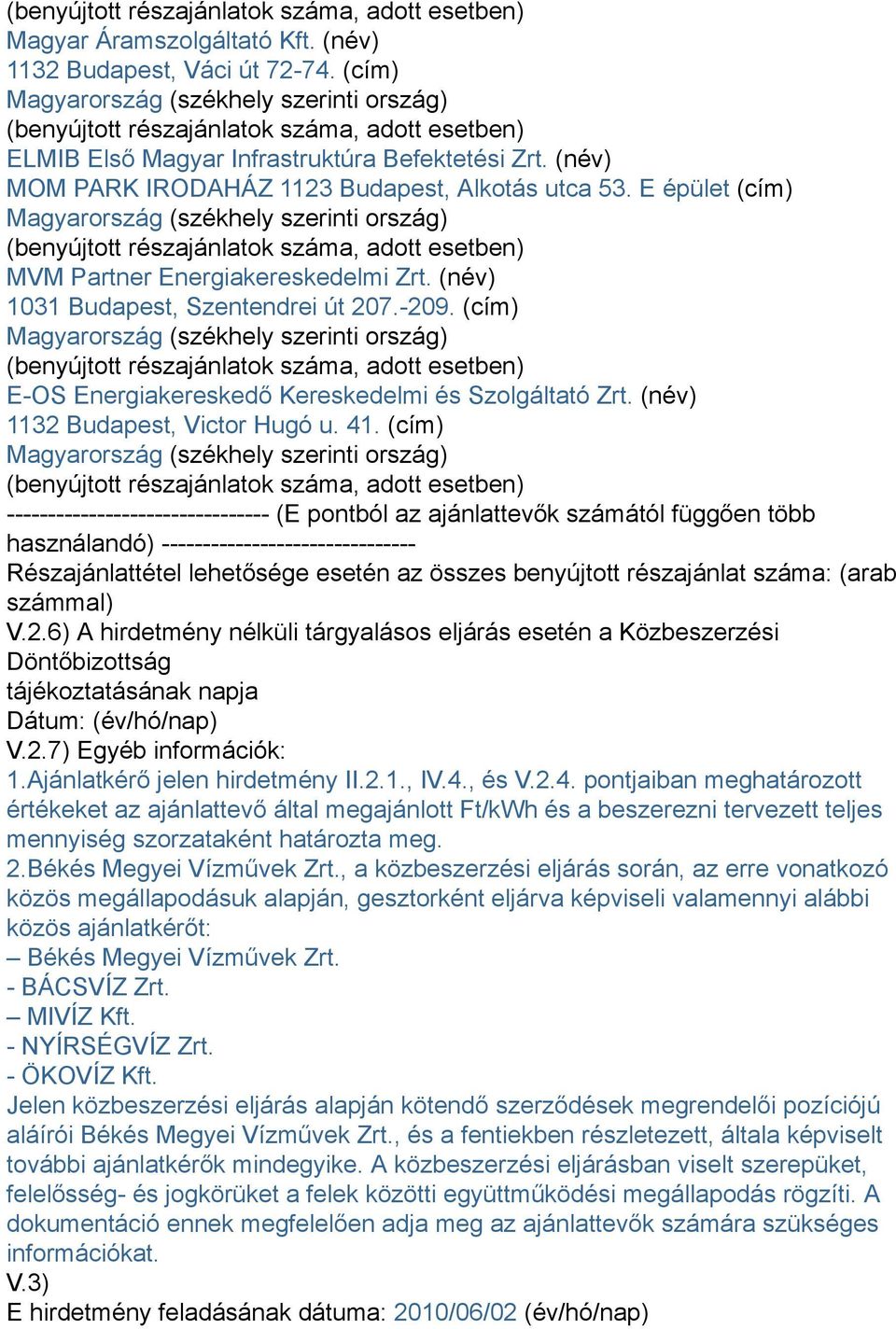 (benyújtott részajánlatok száma, adott esetben)
Magyar Áramszolgáltató Kft. (név)
1132 Budapest, Váci út 72-74. (cím)
Magyarország (székhely szerinti ország)
(benyújtott részajánlatok száma, adott esetben)
ELMIB Első Magyar Infrastruktúra Befektetési Zrt. (név)
MOM PARK IRODAHÁZ 1123 Budapest, Alkotás utca 53. E épület (cím)
Magyarország (székhely szerinti ország)
(benyújtott részajánlatok száma, adott esetben)
MVM Partner Energiakereskedelmi Zrt. (név)
1031 Budapest, Szentendrei út 207.-209. (cím)
Magyarország (székhely szerinti ország)
(benyújtott részajánlatok száma, adott esetben)
E-OS Energiakereskedő Kereskedelmi és Szolgáltató Zrt. (név)
1132 Budapest, Victor Hugó u. 41. (cím)
Magyarország (székhely szerinti ország)
(benyújtott részajánlatok száma, adott esetben)
-------------------------------- (E pontból az ajánlattevők számától függően több használandó) -------------------------------
Részajánlattétel lehetősége esetén az összes benyújtott részajánlat száma: (arab számmal)
V.2.6) A hirdetmény nélküli tárgyalásos eljárás esetén a Közbeszerzési Döntőbizottság
tájékoztatásának napja
Dátum: (év/hó/nap)
V.2.7) Egyéb információk:
1.Ajánlatkérő jelen hirdetmény II.2.1., IV.4., és V.2.4. pontjaiban meghatározott értékeket az ajánlattevő által megajánlott Ft/kWh és a beszerezni tervezett teljes mennyiség szorzataként határozta meg.
2.Békés Megyei Vízművek Zrt., a közbeszerzési eljárás során, az erre vonatkozó közös megállapodásuk alapján, gesztorként eljárva képviseli valamennyi alábbi közös ajánlatkérőt:
– Békés Megyei Vízművek Zrt.
- BÁCSVÍZ Zrt.
– MIVÍZ Kft.
- NYÍRSÉGVÍZ Zrt.
- ÖKOVÍZ Kft.
Jelen közbeszerzési eljárás alapján kötendő szerződések megrendelői pozíciójú aláírói Békés Megyei Vízművek Zrt., és a fentiekben részletezett, általa képviselt további ajánlatkérők mindegyike. A közbeszerzési eljárásban viselt szerepüket, felelősség- és jogkörüket a felek közötti együttműködési megállapodás rögzíti. A dokumentáció ennek megfelelően adja meg az ajánlattevők számára szükséges információkat.
V.3)
E hirdetmény feladásának dátuma: 2010/06/02 (év/hó/nap)